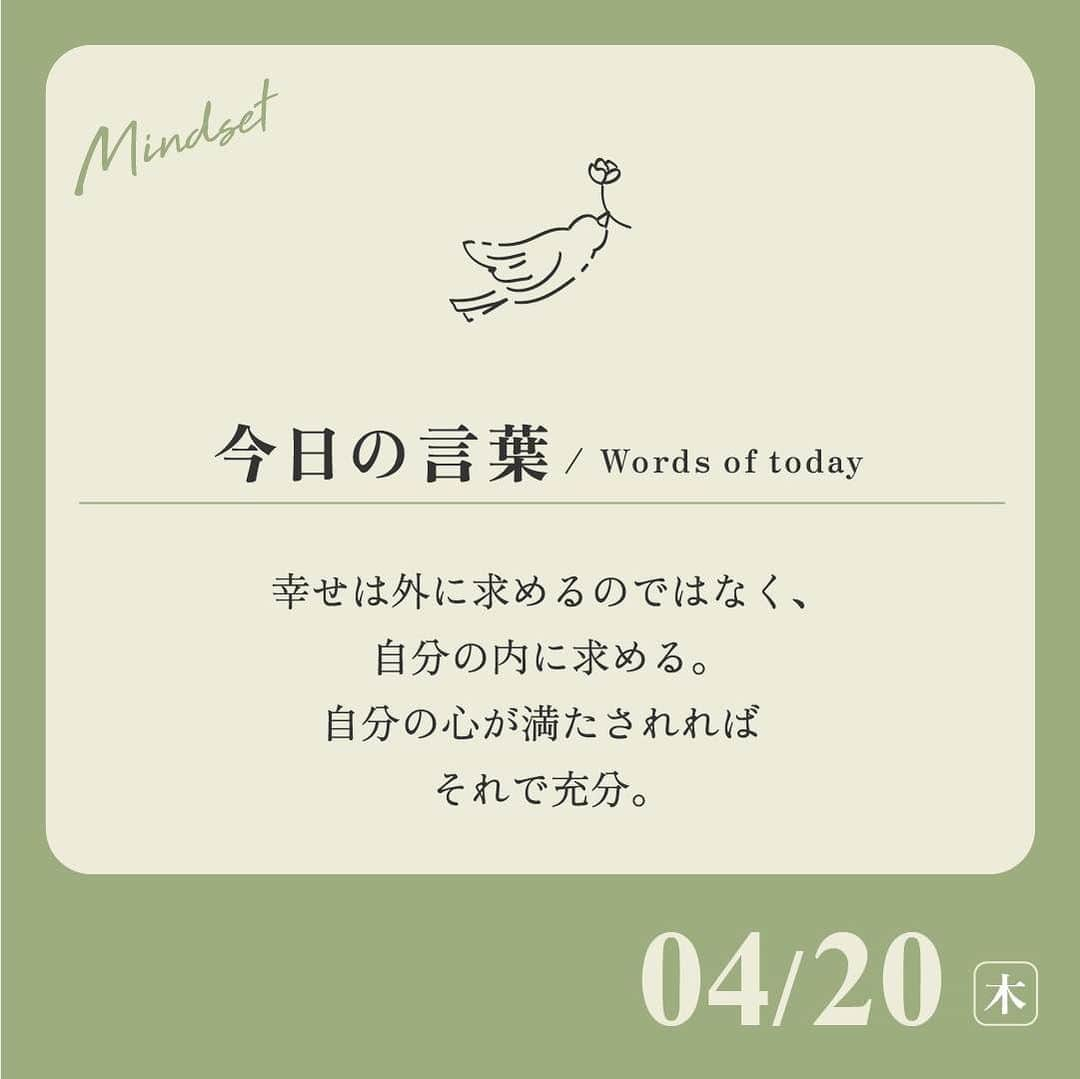 Mindset

今日の言葉 / Words of today

幸せは外に求めるのではなく、
自分の内に求める。
自分の心が満たされれば
それで充分。

04/20 木